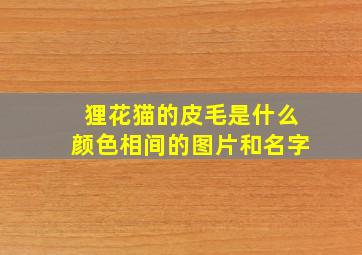 狸花猫的皮毛是什么
颜色相间的图片和名字